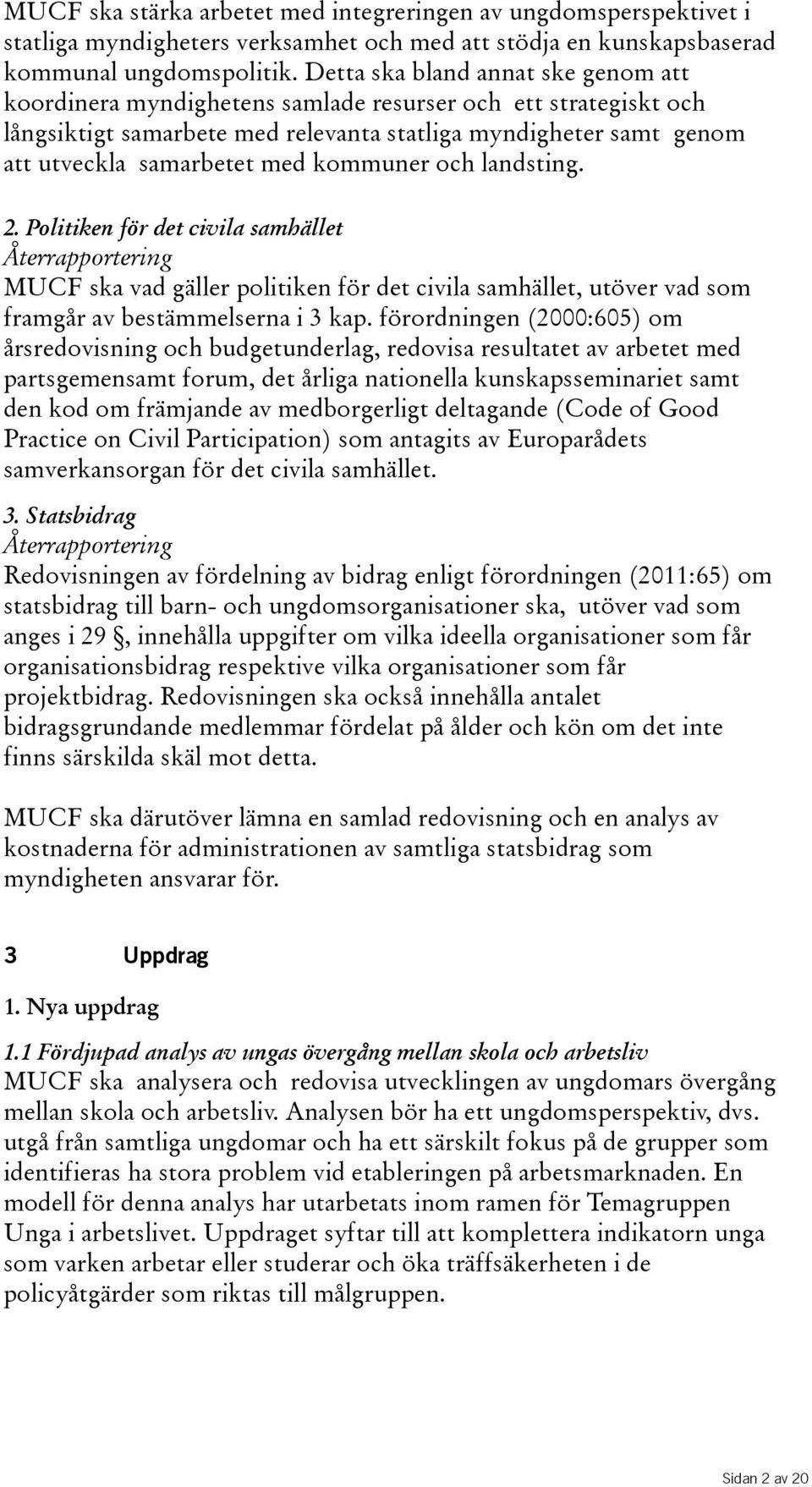 MUCF ska stärka arbetet med integreringen av ungdomsperspektivet i statliga myndigheters verksamhet och med att stödja en kunskapsbaserad kommunal ungdomspolitik. Detta ska bland annat ske genom att koordinera myndighetens samlade resurser och ett strategiskt och långsiktigt samarbete med relevanta statliga myndigheter samt genom att utveckla samarbetet med kommuner och landsting.

2. Politiken för det civila samhället
Återrapportering
MUCF ska vad gäller politiken för det civila samhället, utöver vad som framgår av bestämmelserna i 3 kap. förordningen (2000:605) om årsredovisning och budgetunderlag, redovisa resultatet av arbetet med partsgemensamt forum, det årliga nationella kunskapsseminariet samt den kod om främjande av medborgerligt deltagande (Code of Good Practice on Civil Participation) som antagits av Europarådets samverkansorgan för det civila samhället.

3. Statsbidrag
Återrapportering
Redovisningen av fördelning av bidrag enligt förordningen (2011:65) om statsbidrag till barn- och ungdomsorganisationer ska, utöver vad som anges i 29 §, innehålla uppgifter om vilka ideella organisationer som får organisationsbidrag respektive vilka organisationer som får projektbidrag. Redovisningen ska också innehålla antalet bidragsgrundande medlemmar fördelat på ålder och kön om det inte finns särskilda skäl mot detta.

MUCF ska därutöver lämna en samlad redovisning och en analys av kostnaderna för administrationen av samtliga statsbidrag som myndigheten ansvarar för.

3 Uppdrag

1. Nya uppdrag

1.1 Fördjupad analys av ungas övergång mellan skola och arbetsliv
MUCF ska analysera och redovisa utvecklingen av ungdomars övergång mellan skola och arbetsliv. Analysen bör ha ett ungdomsperspektiv, dvs. utgå från samtliga ungdomar och ha ett särskilt fokus på de grupper som identifieras ha stora problem vid etableringen på arbetsmarknaden. En modell för denna analys har utarbetats inom ramen för Temagruppen Unga i arbetslivet. Uppdraget syftar till att komplettera indikatorn unga som varken arbetar eller studerar och öka träffsäkerheten i de policyåtgärder som riktas till målgruppen.

Sidan 2 av 20